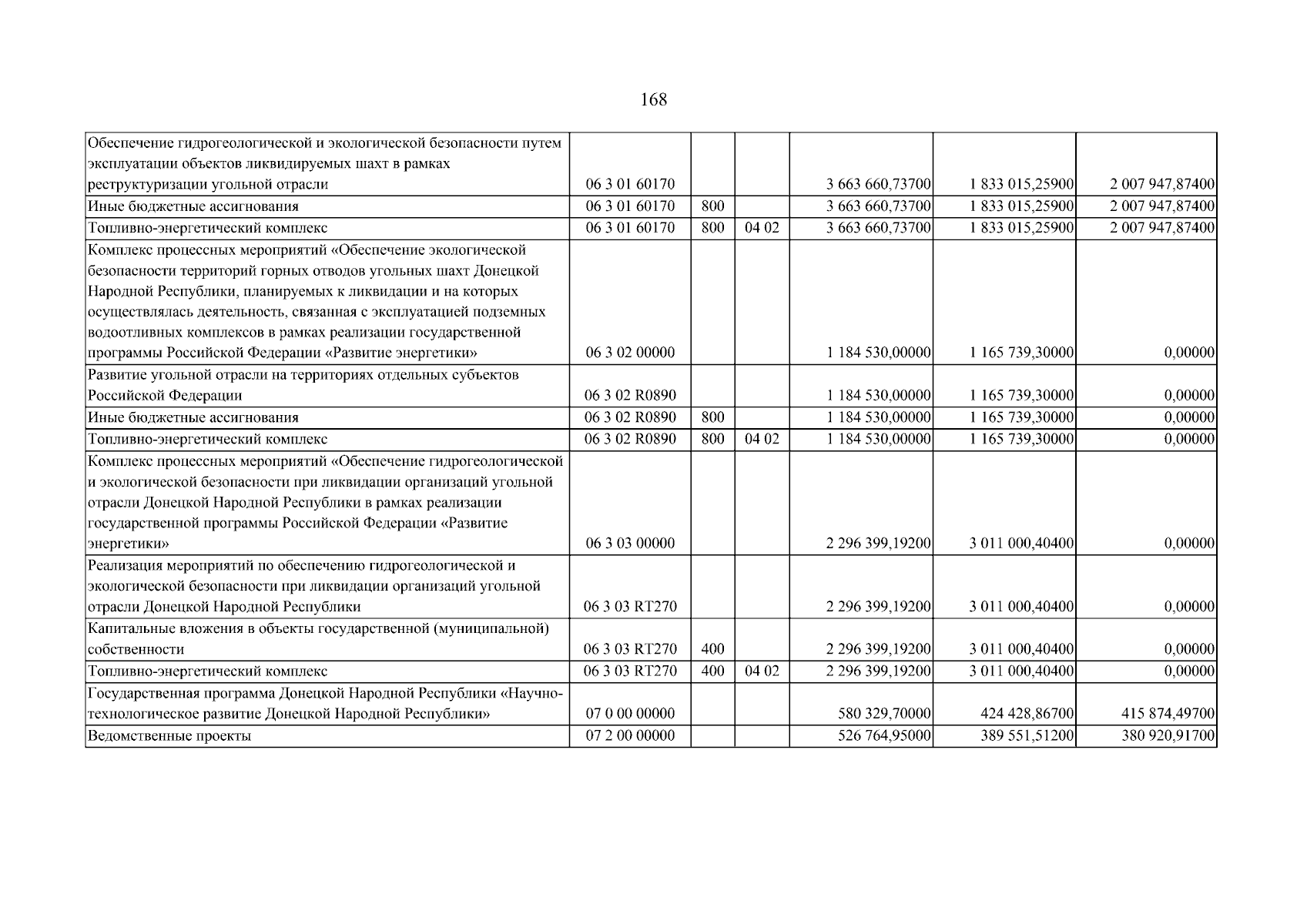 168

| Обеспечение гидрогеологической и экологической безопасности путем эксплуатации объектов ликвидируемых шахт в рамках реструктуризации угольной отрасли | 06 3 01 60170 | | | 3 663 660,73700 | 1 833 015,25900 | 2 007 947,87400 |
|---|---|---|---|---|---|---|
| Иные бюджетные ассигнования | 06 3 01 60170 | 800 | | 3 663 660,73700 | 1 833 015,25900 | 2 007 947,87400 |
| Топливно-энергетический комплекс | 06 3 01 60170 | 800 | 04 02 | 3 663 660,73700 | 1 833 015,25900 | 2 007 947,87400 |
| Комплекс процессных мероприятий «Обеспечение экологической безопасности территорий горных отводов угольных шахт Донецкой Народной Республики, планируемых к ликвидации и на которых осуществлялась деятельность, связанная с эксплуатацией подземных водоотливных комплексов в рамках реализации государственной программы Российской Федерации «Развитие энергетики» | 06 3 02 00000 | | | 1 184 530,00000 | 1 165 739,30000 | 0,00000 |
| Развитие угольной отрасли на территориях отдельных субъектов Российской Федерации | 06 3 02 R0890 | | | 1 184 530,00000 | 1 165 739,30000 | 0,00000 |
| Иные бюджетные ассигнования | 06 3 02 R0890 | 800 | | 1 184 530,00000 | 1 165 739,30000 | 0,00000 |
| Топливно-энергетический комплекс | 06 3 02 R0890 | 800 | 04 02 | 1 184 530,00000 | 1 165 739,30000 | 0,00000 |
| Комплекс процессных мероприятий «Обеспечение гидрогеологической и экологической безопасности при ликвидации организаций угольной отрасли Донецкой Народной Республики в рамках реализации государственной программы Российской Федерации «Развитие энергетики» | 06 3 03 00000 | | | 2 296 399,19200 | 3 011 000,40400 | 0,00000 |
| Реализация мероприятий по обеспечению гидрогеологической и экологической безопасности при ликвидации организаций угольной отрасли Донецкой Народной Республики | 06 3 03 RT270 | | | 2 296 399,19200 | 3 011 000,40400 | 0,00000 |
| Капитальные вложения в объекты государственной (муниципальной) собственности | 06 3 03 RT270 | 400 | | 2 296 399,19200 | 3 011 000,40400 | 0,00000 |
| Топливно-энергетический комплекс | 06 3 03 RT270 | 400 | 04 02 | 2 296 399,19200 | 3 011 000,40400 | 0,00000 |
| Государственная программа Донецкой Народной Республики «Научно-технологическое развитие Донецкой Народной Республики» | 07 0 00 00000 | | | 580 329,70000 | 424 428,86700 | 415 874,49700 |
| Ведомственные проекты | 07 2 00 00000 | | | 526 764,95000 | 389 551,51200 | 380 920,91700 |